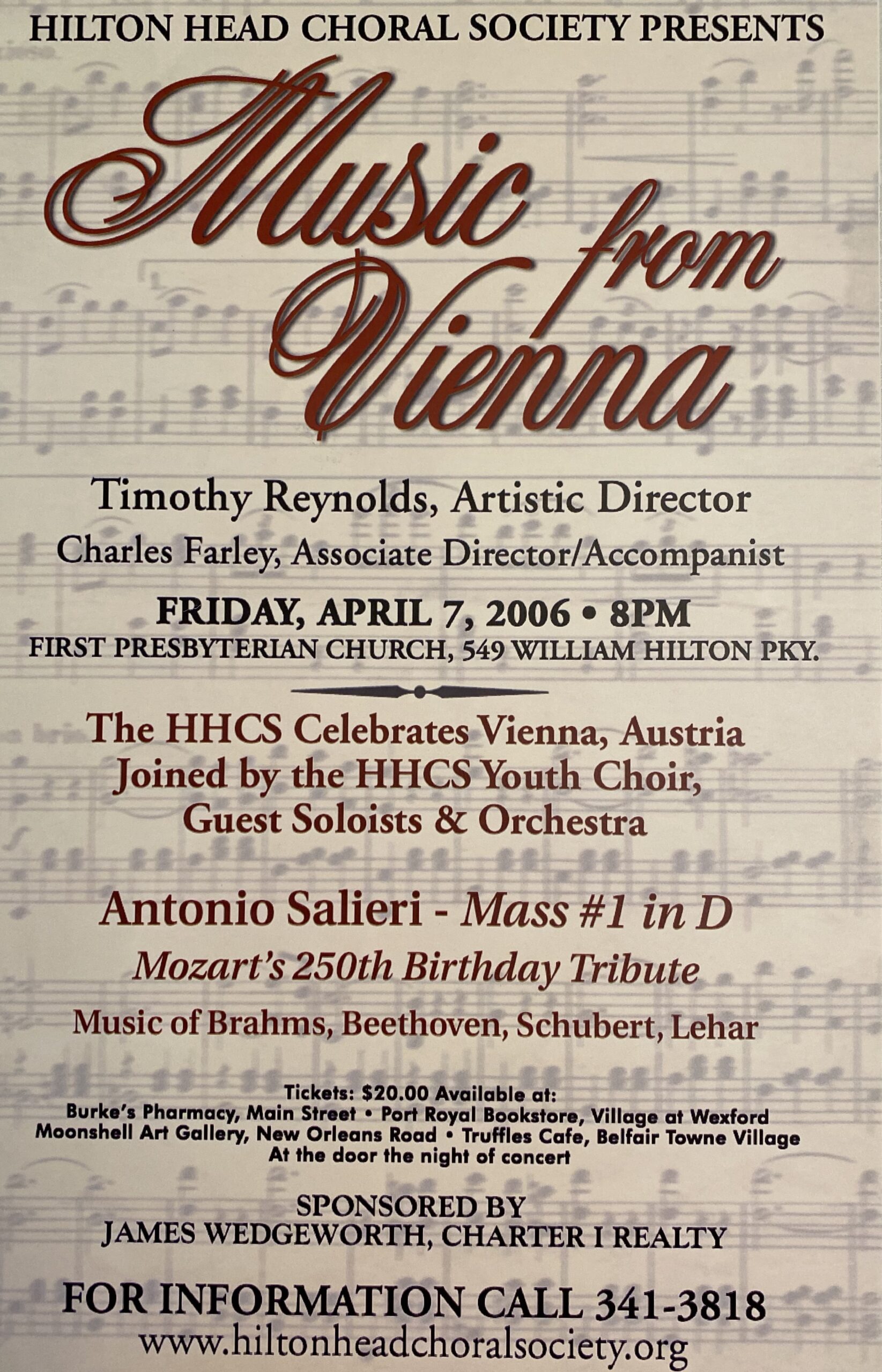 HILTON HEAD CHORAL SOCIETY PRESENTS

Music from Vienna

Timothy Reynolds, Artistic Director
Charles Farley, Associate Director/Accompanist

FRIDAY, APRIL 7, 2006 • 8PM
FIRST PRESBYTERIAN CHURCH, 549 WILLIAM HILTON PKY.

The HHCS Celebrates Vienna, Austria
Joined by the HHCS Youth Choir,
Guest Soloists & Orchestra

Antonio Salieri - Mass #1 in D
Mozart's 250th Birthday Tribute
Music of Brahms, Beethoven, Schubert, Lehar

Tickets: $20.00 Available at:
Burke's Pharmacy, Main Street • Port Royal Bookstore, Village at Wexford
Moonshell Art Gallery, New Orleans Road • Truffles Cafe, Belfair Towne Village
At the door the night of concert

SPONSORED BY
JAMES WEDGEWORTH, CHARTER I REALTY

FOR INFORMATION CALL 341-3818
www.hiltonheadchoralsociety.org